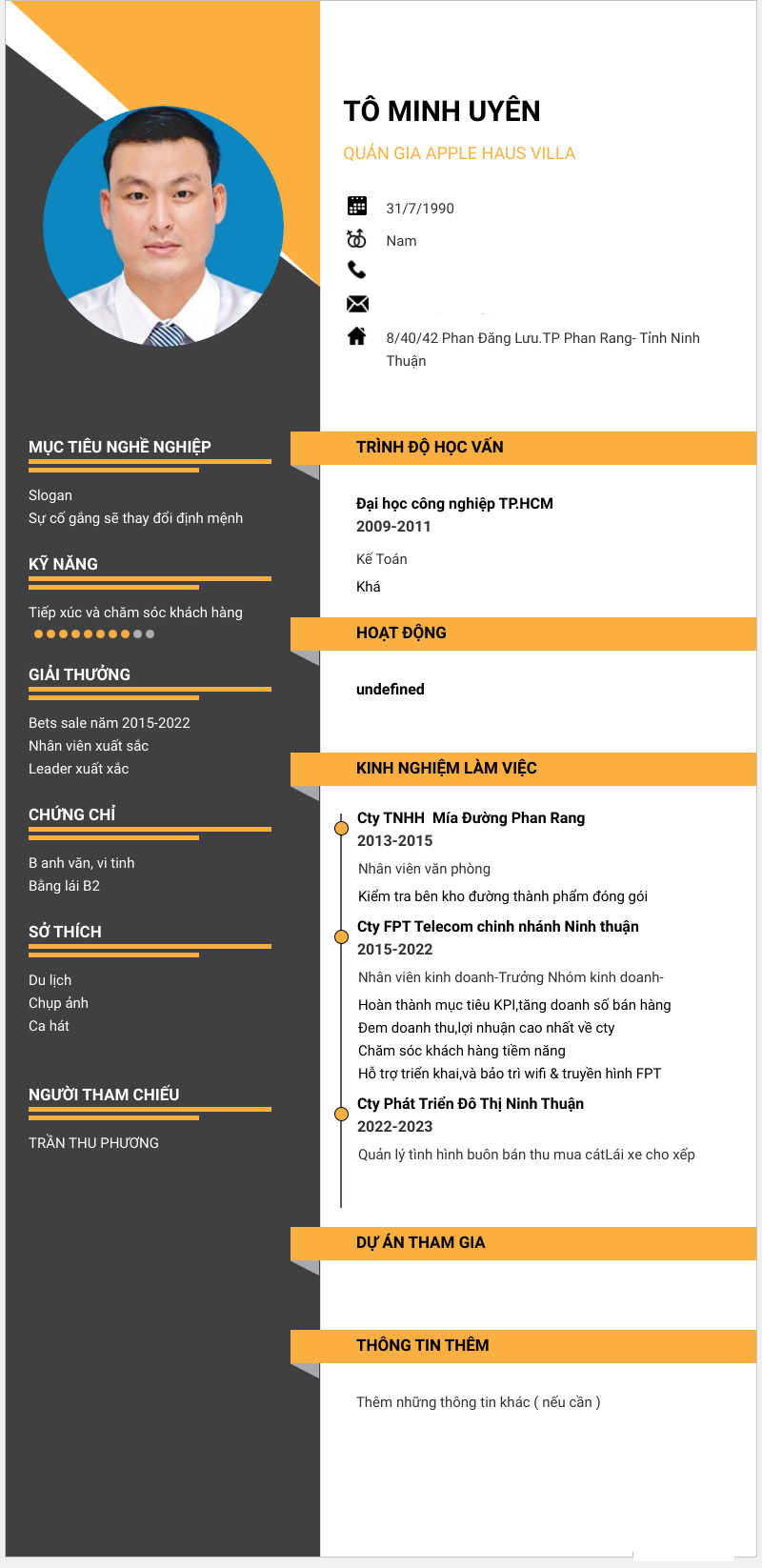 TÔ MINH UYÊN

QUẢN GIA APPLE HAUS VILLA

31/7/1990

Nam

8/40/42 Phan Đăng Lưu.TP Phan Rang- Tỉnh Ninh Thuận

MỤC TIÊU NGHỀ NGHIỆP

Slogan
Sự cố gắng sẽ thay đổi định mệnh

KỸ NĂNG

Tiếp xúc và chăm sóc khách hàng

GIẢI THƯỞNG

Bets sale năm 2015-2022
Nhân viên xuất sắc
Leader xuất xắc

CHỨNG CHỈ

B anh văn, vi tinh
Bằng lái B2

SỞ THÍCH

Du lịch
Chụp ảnh
Ca hát

NGƯỜI THAM CHIẾU

TRẦN THU PHƯƠNG

TRÌNH ĐỘ HỌC VẤN

Đại học công nghiệp TP.HCM
2009-2011
Kế Toán
Khá

HOẠT ĐỘNG

undefined

KINH NGHIỆM LÀM VIỆC

Cty TNHH Mía Đường Phan Rang
2013-2015
Nhân viên văn phòng
Kiểm tra bên kho đường thành phẩm đóng gói

Cty FPT Telecom chinh nhánh Ninh thuận
2015-2022
Nhân viên kinh doanh-Trưởng Nhóm kinh doanh-
Hoàn thành mục tiêu KPI,tăng doanh số bán hàng
Đem doanh thu,lợi nhuận cao nhất về cty
Chăm sóc khách hàng tiềm năng
Hỗ trợ triển khai,và bảo trì wifi & truyền hình FPT

Cty Phát Triển Đô Thị Ninh Thuận
2022-2023
Quản lý tình hình buôn bán thu mua cátLái xe cho xếp

DỰ ÁN THAM GIA

THÔNG TIN THÊM

Thêm những thông tin khác ( nếu cần )